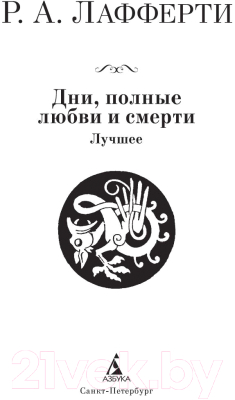 Р. А. ЛАФФЕРТИ

Дни, полные любви и смерти
Лучшее

21vek.by

АЗБУКА
Санкт-Петербург